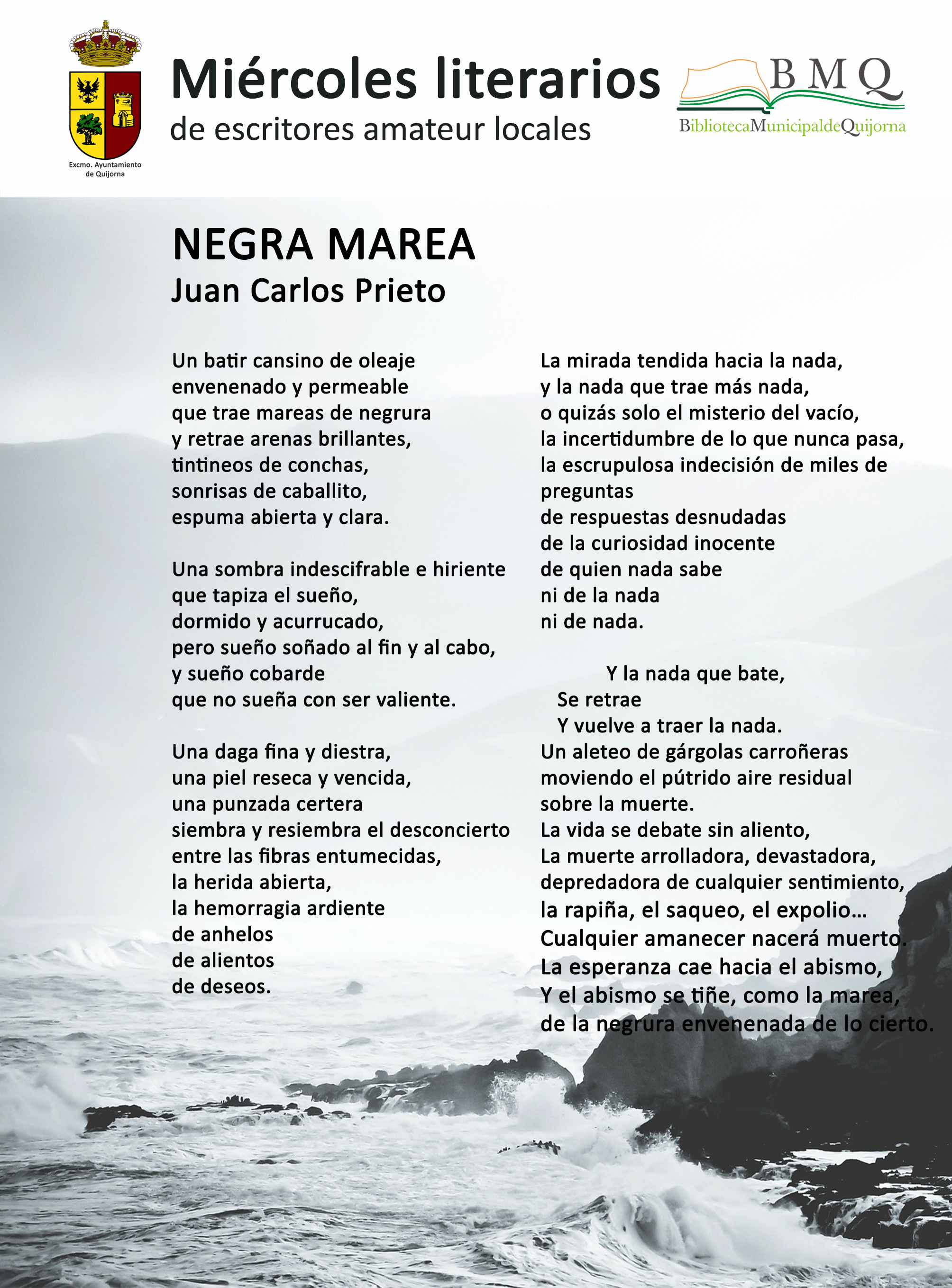 Excmo. Ayuntamiento de Quijorna

Miércoles literarios
de escritores amateur locales

BMQ
BibliotecaMunicipaldeQuijorna

NEGRA MAREA
Juan Carlos Prieto

Un batir cansino de oleaje
envenenado y permeable
que trae mareas de negrura
y retrae arenas brillantes,
tintineos de conchas,
sonrisas de caballito,
espuma abierta y clara.

Una sombra indescifrable e hiriente
que tapiza el sueño,
dormido y acurrucado,
pero sueño soñado al fin y al cabo,
y sueño cobarde
que no sueña con ser valiente.

Una daga fina y diestra,
una piel reseca y vencida,
una punzada certera
siembra y resiembra el desconcierto
entre las fibras entumecidas,
la herida abierta,
la hemorragia ardiente
de anhelos
de alientos
de deseos.

La mirada tendida hacia la nada,
y la nada que trae más nada,
o quizás solo el misterio del vacío,
la incertidumbre de lo que nunca pasa,
la escrupulosa indecisión de miles de
preguntas
de respuestas desnudadas
de la curiosidad inocente
de quien nada sabe
ni de la nada
ni de nada.

Y la nada que bate,
Se retrae
Y vuelve a traer la nada.
Un aleteo de gárgolas carroñeras
moviendo el pútrido aire residual
sobre la muerte.
La vida se debate sin aliento,
La muerte arrolladora, devastadora,
depredadora de cualquier sentimiento,
la rapiña, el saqueo, el expolio…
Cualquier amanecer nacerá muerto.
La esperanza cae hacia el abismo,
Y el abismo se tiñe, como la marea,
de la negrura envenenada de lo cierto.